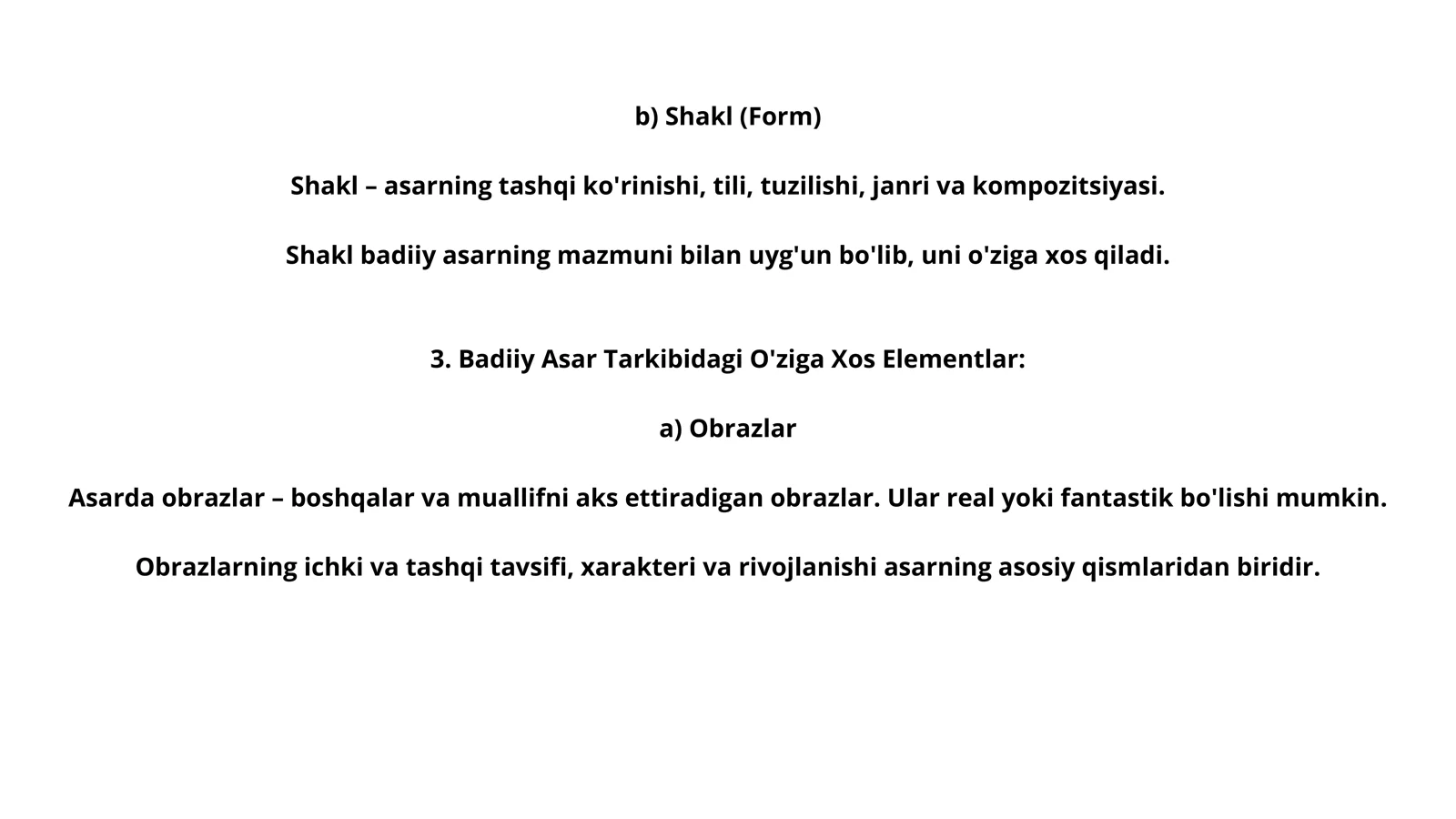 b) Shakl (Form)

Shakl – asarning tashqi ko'rinishi, tili, tuzilishi, janri va kompozitsiyasi.

Shakl badiiy asarning mazmuni bilan uyg'un bo'lib, uni o'ziga xos qiladi.

3. Badiiy Asar Tarkibidagi O'ziga Xos Elementlar:

a) Obrazlar

Asarda obrazlar – boshqalar va muallifni aks ettiradigan obrazlar. Ular real yoki fantastik bo'lishi mumkin.

Obrazlarning ichki va tashqi tavsifi, xarakteri va rivojlanishi asarning asosiy qismlaridan biridir.